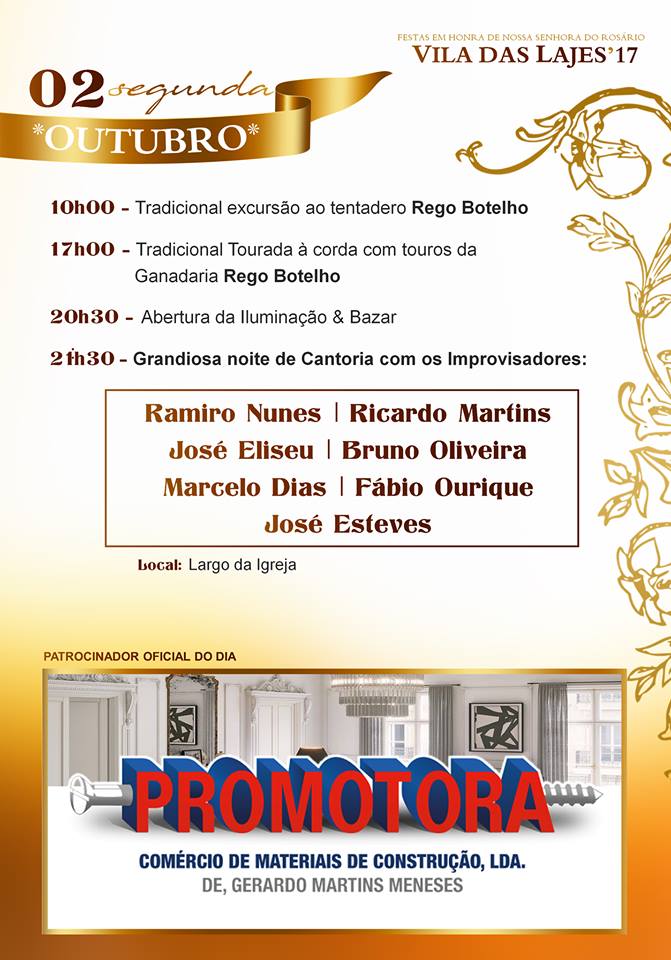 FESTAS EM HONRA DE NOSSA SENHORA DO ROSÁRIO
VILA DAS LAJES'17

02 segunda
*OUTUBRO*

10h00 - Tradicional excursão ao tentadero Rego Botelho

17h00 - Tradicional Tourada à corda com touros da Ganadaria Rego Botelho

20h30 - Abertura da Iluminação & Bazar

21h30 - Grandiosa noite de Cantoria com os Improvisadores:

Ramiro Nunes | Ricardo Martins
José Eliseu | Bruno Oliveira
Marcelo Dias | Fábio Ourique
José Esteves

Local: Largo da Igreja

PATROCINADOR OFICIAL DO DIA

PROMOTORA
COMÉRCIO DE MATERIAIS DE CONSTRUÇÃO, LDA.
DE, GERARDO MARTINS MENESES